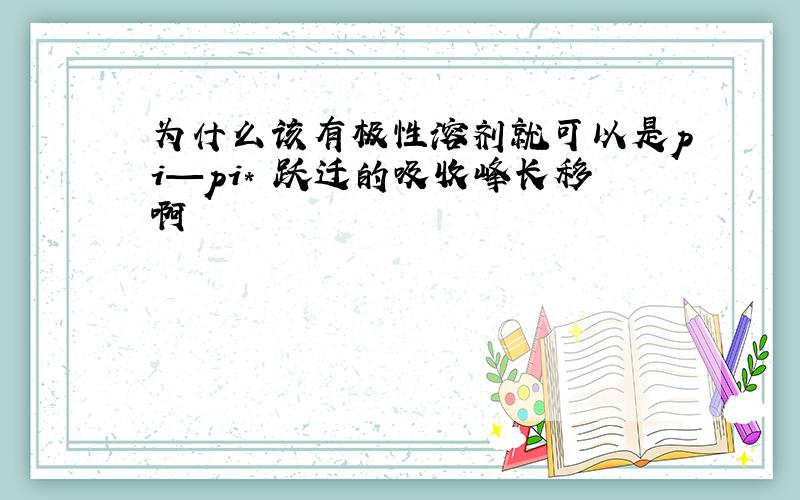 为什么该有极性溶剂就可以是pi—pi* 跃迁的吸收峰长移啊